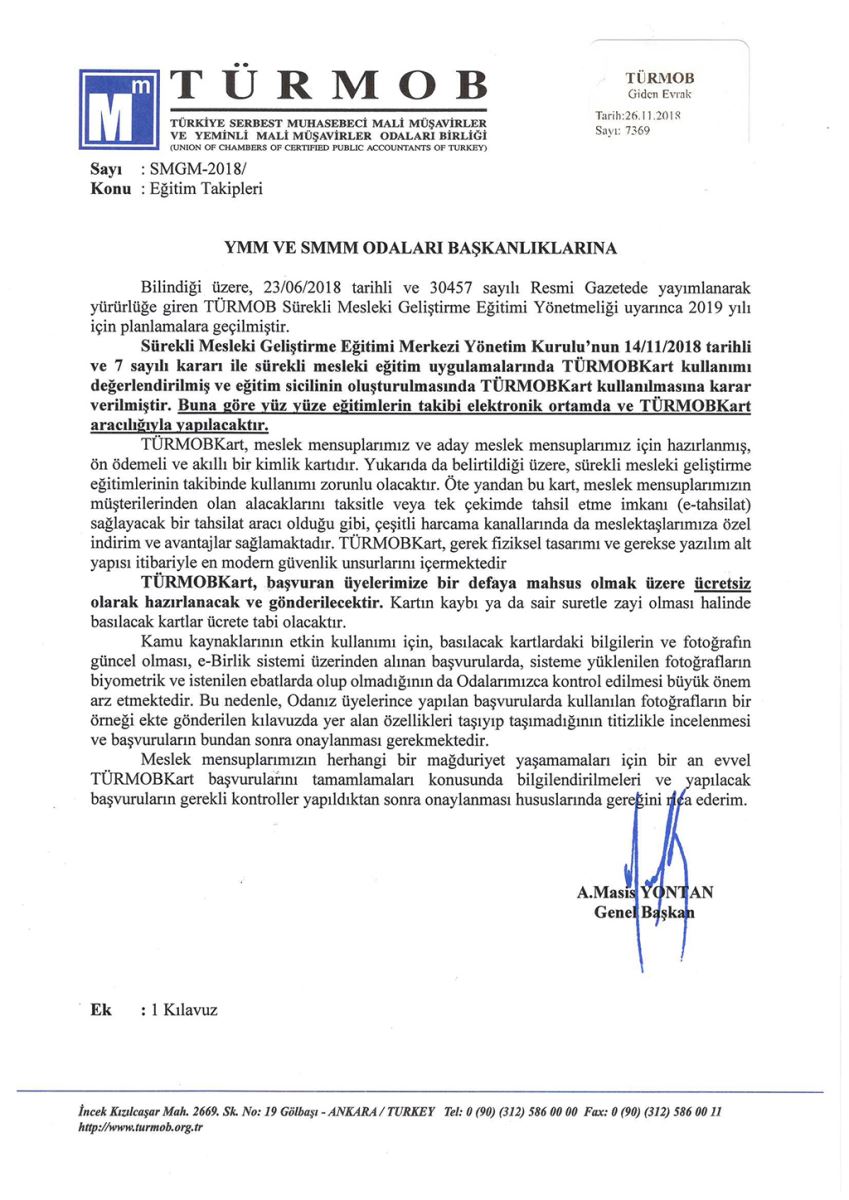 Mm TÜRMOB
TÜRKİYE SERBEST MUHASEBECİ MALİ MÜŞAVİRLER VE YEMİNLİ MALİ MÜŞAVİRLER ODALARI BİRLİĞİ
(UNION OF CHAMBERS OF CERTIFIED PUBLIC ACCOUNTANTS OF TURKEY)

TÜRMOB
Giden Evrak
Tarih:26.11.2018
Sayı: 7369

Sayı : SMGM-2018/
Konu : Eğitim Takipleri

YMM VE SMMM ODALARI BAŞKANLIKLARINA

Bilindiği üzere, 23/06/2018 tarihli ve 30457 sayılı Resmi Gazetede yayımlanarak yürürlüğe giren TÜRMOB Sürekli Mesleki Geliştirme Eğitimi Yönetmeliği uyarınca 2019 yılı için planlamalara geçilmiştir.

Sürekli Mesleki Geliştirme Eğitimi Merkezi Yönetim Kurulu'nun 14/11/2018 tarihli ve 7 sayılı kararı ile sürekli mesleki eğitim uygulamalarında TÜRMOBKart kullanımı değerlendirilmiş ve eğitim sicilinin oluşturulmasında TÜRMOBKart kullanılmasına karar verilmiştir. Buna göre yüz yüze eğitimlerin takibi elektronik ortamda ve TÜRMOBKart aracılığıyla yapılacaktır.

TÜRMOBKart, meslek mensuplarımız ve aday meslek mensuplarımız için hazırlanmış, ön ödemeli ve akıllı bir kimlik kartıdır. Yukarıda da belirtildiği üzere, sürekli mesleki geliştirme eğitimlerinin takibinde kullanımı zorunlu olacaktır. Öte yandan bu kart, meslek mensuplarımızın müşterilerinden olan alacaklarını taksitle veya tek çekimde tahsil etme imkanı (e-tahsilat) sağlayacak bir tahsilat aracı olduğu gibi, çeşitli harcama kanallarında da meslektaşlarımıza özel indirim ve avantajlar sağlamaktadır. TÜRMOBKart, gerek fiziksel tasarımı ve gerekse yazılım alt yapısı itibariyle en modern güvenlik unsurlarını içermektedir

TÜRMOBKart, başvuran üyelerimize bir defaya mahsus olmak üzere ücretsiz olarak hazırlanacak ve gönderilecektir. Kartın kaybı ya da sair suretle zayi olması halinde basılacak kartlar ücrete tabi olacaktır.

Kamu kaynaklarının etkin kullanımı için, basılacak kartlardaki bilgilerin ve fotoğrafın güncel olması, e-Birlik sistemi üzerinden alınan başvurularda, sisteme yüklenilen fotoğrafların biyometrik ve istenilen ebatlarda olup olmadığının da Odalarımızca kontrol edilmesi büyük önem arz etmektedir. Bu nedenle, Odanız üyelerince yapılan başvurularda kullanılan fotoğrafların bir örneği ekte gönderilen kılavuzda yer alan özellikleri taşıyıp taşımadığının titizlikle incelenmesi ve başvuruların bundan sonra onaylanması gerekmektedir.

Meslek mensuplarımızın herhangi bir mağduriyet yaşamamaları için bir an evvel TÜRMOBKart başvurularını tamamlamaları konusunda bilgilendirilmeleri ve yapılacak başvuruların gerekli kontroller yapıldıktan sonra onaylanması hususlarında gereğini rica ederim.

A.Masis YONTAN
Genel Başkan

Ek : 1 Kılavuz

İncek Kızılcaşar Mah. 2669. Sk. No: 19 Gölbaşı - ANKARA / TURKEY Tel: 0 (90) (312) 586 00 00 Fax: 0 (90) (312) 586 00 11
http://www.turmob.org.tr